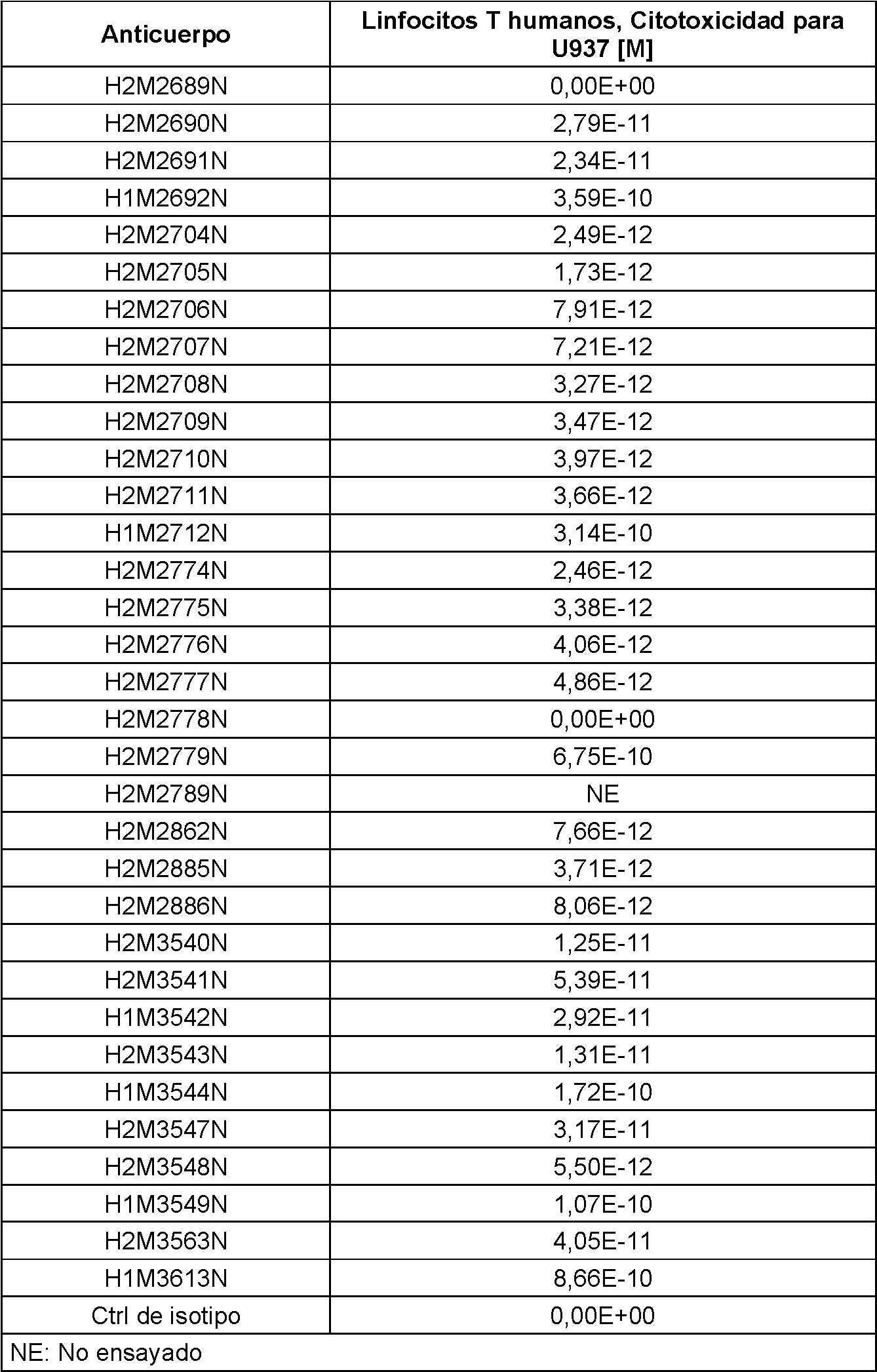 | Anticuerpo | Linfocitos T humanos, Citotoxicidad para U937 [M] |
|---|---|
| H2M2689N | 0,00E+00 |
| H2M2690N | 2,79E-11 |
| H2M2691N | 2,34E-11 |
| H1M2692N | 3,59E-10 |
| H2M2704N | 2,49E-12 |
| H2M2705N | 1,73E-12 |
| H2M2706N | 7,91E-12 |
| H2M2707N | 7,21E-12 |
| H2M2708N | 3,27E-12 |
| H2M2709N | 3,47E-12 |
| H2M2710N | 3,97E-12 |
| H2M2711N | 3,66E-12 |
| H1M2712N | 3,14E-10 |
| H2M2774N | 2,46E-12 |
| H2M2775N | 3,38E-12 |
| H2M2776N | 4,06E-12 |
| H2M2777N | 4,86E-12 |
| H2M2778N | 0,00E+00 |
| H2M2779N | 6,75E-10 |
| H2M2789N | NE |
| H2M2862N | 7,66E-12 |
| H2M2885N | 3,71E-12 |
| H2M2886N | 8,06E-12 |
| H2M3540N | 1,25E-11 |
| H2M3541N | 5,39E-11 |
| H1M3542N | 2,92E-11 |
| H2M3543N | 1,31E-11 |
| H1M3544N | 1,72E-10 |
| H2M3547N | 3,17E-11 |
| H2M3548N | 5,50E-12 |
| H1M3549N | 1,07E-10 |
| H2M3563N | 4,05E-11 |
| H1M3613N | 8,66E-10 |
| Ctrl de isotipo | 0,00E+00 |

NE: No ensayado